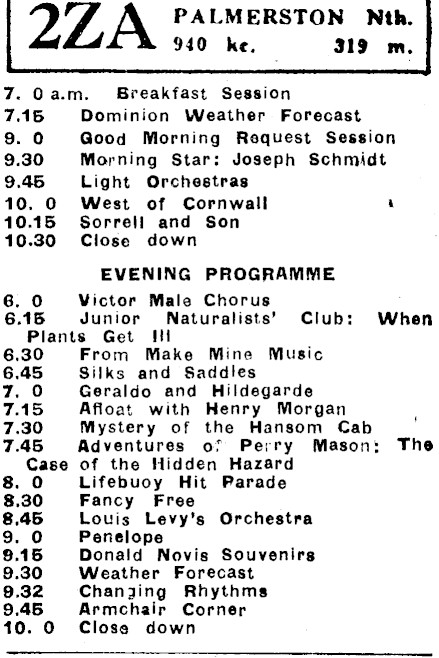 2ZA PALMERSTON Nth.
940 kc. 319 m.

7. 0 a.m. Breakfast Session
7.15 Dominion Weather Forecast
9. 0 Good Morning Request Session
9.30 Morning Star: Joseph Schmidt
9.45 Light Orchestras
10. 0 West of Cornwall
10.15 Sorrell and Son
10.30 Close down

EVENING PROGRAMME

6. 0 Victor Male Chorus
6.15 Junior Naturalists' Club: When Plants Get Ill
6.30 From Make Mine Music
6.45 Silks and Saddles
7. 0 Geraldo and Hildegarde
7.15 Afloat with Henry Morgan
7.30 Mystery of the Hansom Cab
7.45 Adventures of Perry Mason: The Case of the Hidden Hazard
8. 0 Lifebuoy Hit Parade
8.30 Fancy Free
8.45 Louis Levy's Orchestra
9. 0 Penelope
9.15 Donald Novis Souvenirs
9.30 Weather Forecast
9.32 Changing Rhythms
9.45 Armchair Corner
10. 0 Close down